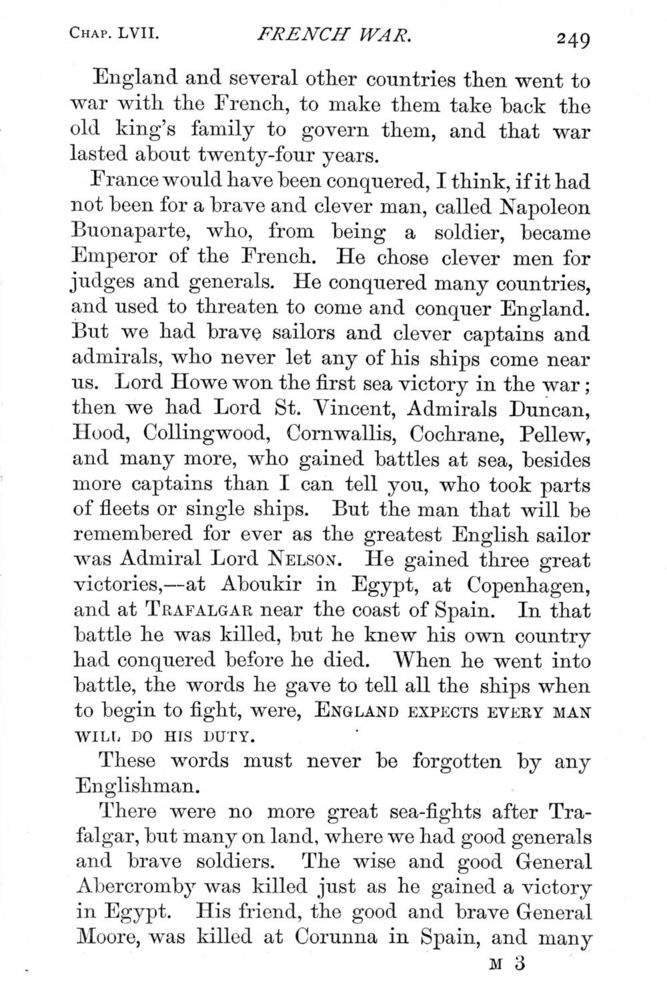 CHAP. LVII. FRENCH WAR. 249

England and several other countries then went to war with the French, to make them take back the old king's family to govern them, and that war lasted about twenty-four years.

France would have been conquered, I think, if it had not been for a brave and clever man, called Napoleon Buonaparte, who, from being a soldier, became Emperor of the French. He chose clever men for judges and generals. He conquered many countries, and used to threaten to come and conquer England. But we had brave sailors and clever captains and admirals, who never let any of his ships come near us. Lord Howe won the first sea victory in the war; then we had Lord St. Vincent, Admirals Duncan, Hood, Collingwood, Cornwallis, Cochrane, Pellew, and many more, who gained battles at sea, besides more captains than I can tell you, who took parts of fleets or single ships. But the man that will be remembered for ever as the greatest English sailor was Admiral Lord NELSON. He gained three great victories,—at Aboukir in Egypt, at Copenhagen, and at TRAFALGAR near the coast of Spain. In that battle he was killed, but he knew his own country had conquered before he died. When he went into battle, the words he gave to tell all the ships when to begin to fight, were, ENGLAND EXPECTS EVERY MAN WILL DO HIS DUTY.

These words must never be forgotten by any Englishman.

There were no more great sea-fights after Trafalgar, but many on land, where we had good generals and brave soldiers. The wise and good General Abercromby was killed just as he gained a victory in Egypt. His friend, the good and brave General Moore, was killed at Corunna in Spain, and many

M 3